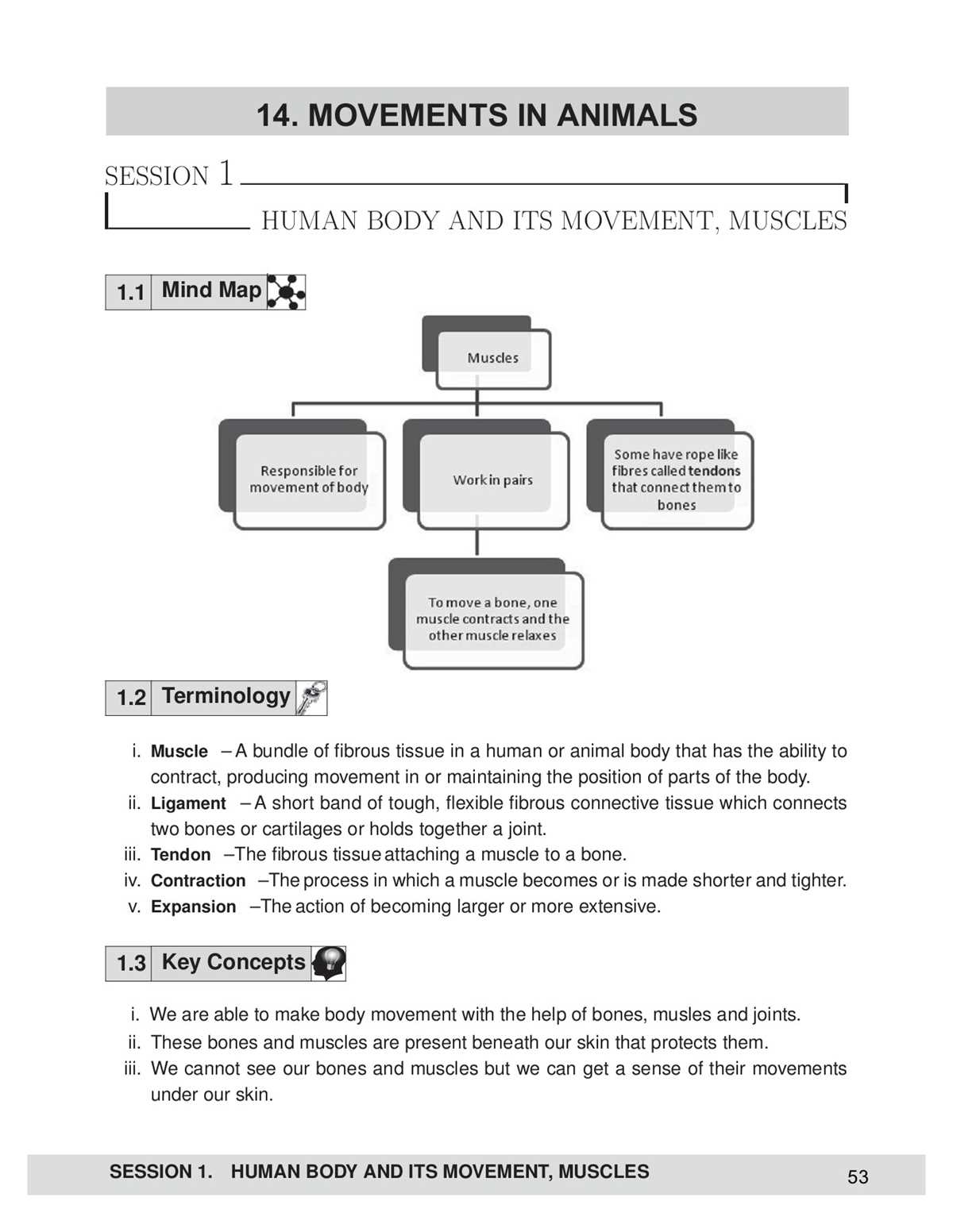 14. MOVEMENTS IN ANIMALS

SESSION 1

HUMAN BODY AND ITS MOVEMENT, MUSCLES

1.1 Mind Map

Muscles

Responsible for movement of body

Work in pairs

Some have rope like fibres called tendons that connect them to bones

To move a bone, one muscle contracts and the other muscle relaxes

1.2 Terminology

i. Muscle – A bundle of fibrous tissue in a human or animal body that has the ability to contract, producing movement in or maintaining the position of parts of the body.
ii. Ligament – A short band of tough, flexible fibrous connective tissue which connects two bones or cartilages or holds together a joint.
iii. Tendon –The fibrous tissue attaching a muscle to a bone.
iv. Contraction –The process in which a muscle becomes or is made shorter and tighter.
v. Expansion –The action of becoming larger or more extensive.

1.3 Key Concepts

i. We are able to make body movement with the help of bones, musles and joints.
ii. These bones and muscles are present beneath our skin that protects them.
iii. We cannot see our bones and muscles but we can get a sense of their movements under our skin.

SESSION 1. HUMAN BODY AND ITS MOVEMENT, MUSCLES 53